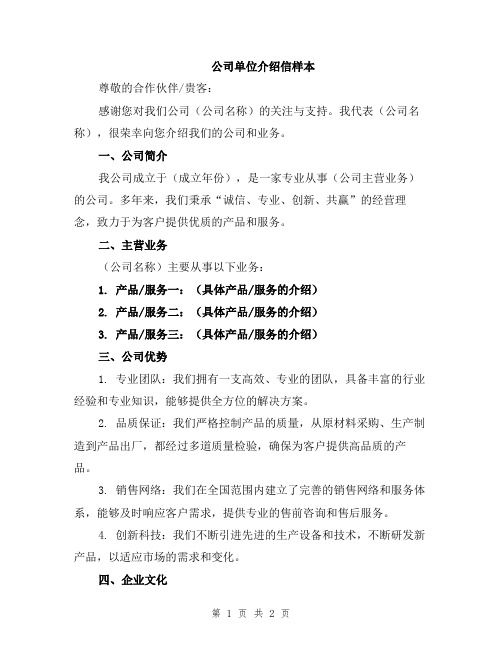 公司单位介绍信样本

尊敬的合作伙伴/贵客：

感谢您对我们公司（公司名称）的关注与支持。我代表（公司名称），很荣幸向您介绍我们的公司和业务。

一、公司简介

我公司成立于（成立年份），是一家专业从事（公司主营业务）的公司。多年来，我们秉承“诚信、专业、创新、共赢”的经营理念，致力于为客户提供优质的产品和服务。

二、主营业务

（公司名称）主要从事以下业务：

1. 产品/服务一：（具体产品/服务的介绍）

2. 产品/服务二：（具体产品/服务的介绍）

3. 产品/服务三：（具体产品/服务的介绍）

三、公司优势

1. 专业团队：我们拥有一支高效、专业的团队，具备丰富的行业经验和专业知识，能够提供全方位的解决方案。

2. 品质保证：我们严格控制产品的质量，从原材料采购、生产制造到产品出厂，都经过多道质量检验，确保为客户提供高品质的产品。

3. 销售网络：我们在全国范围内建立了完善的销售网络和服务体系，能够及时响应客户需求，提供专业的售前咨询和售后服务。

4. 创新科技：我们不断引进先进的生产设备和技术，不断研发新产品，以适应市场的需求和变化。

四、企业文化

第 1 页 共 2 页